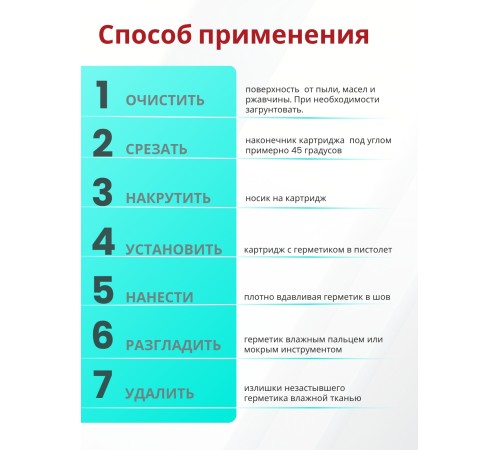 Способ применения

1 ОЧИСТИТЬ поверхность от пыли, масел и ржавчины. При необходимости загрунтовать.

2 СРЕЗАТЬ наконечник картриджа под углом примерно 45 градусов

3 НАКРУТИТЬ носик на картридж

4 УСТАНОВИТЬ картридж с герметиком в пистолет

5 НАНЕСТИ плотно вдавливая герметик в шов

6 РАЗГЛАДИТЬ герметик влажным пальцем или мокрым инструментом

7 УДАЛИТЬ излишки незастывшего герметика влажной тканью